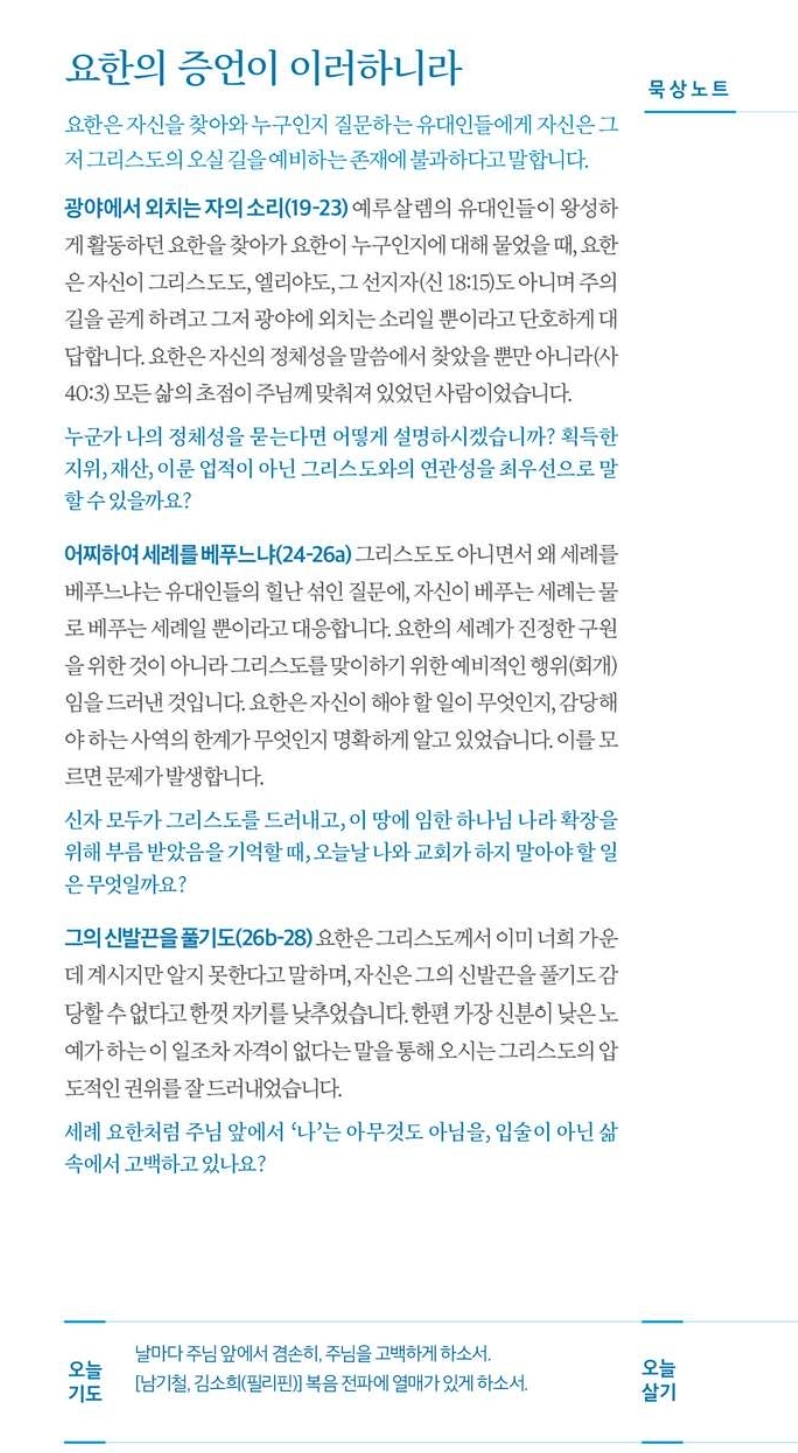 요한의 증언이 이러하니라

묵상노트

요한은 자신을 찾아와 누구인지 질문하는 유대인들에게 자신은 그저 그리스도의 오실 길을 예비하는 존재에 불과하다고 말합니다.

광야에서 외치는 자의 소리(19-23) 예루살렘의 유대인들이 왕성하게 활동하던 요한을 찾아가 요한이 누구인지에 대해 물었을 때, 요한은 자신이 그리스도도, 엘리야도, 그 선지자(신 18:15)도 아니며 주의 길을 곧게 하려고 그저 광야에 외치는 소리일 뿐이라고 단호하게 대답합니다. 요한은 자신의 정체성을 말씀에서 찾았을 뿐만 아니라(사 40:3) 모든 삶의 초점이 주님께 맞춰져 있었던 사람이었습니다.

누군가 나의 정체성을 묻는다면 어떻게 설명하시겠습니까? 획득한 지위, 재산, 이룬 업적이 아닌 그리스도와의 연관성을 최우선으로 말할 수 있을까요?

어찌하여 세례를 베푸느냐(24-26a) 그리스도도 아니면서 왜 세례를 베푸느냐는 유대인들의 힐난 섞인 질문에, 자신이 베푸는 세례는 물로 베푸는 세례일 뿐이라고 대응합니다. 요한의 세례가 진정한 구원을 위한 것이 아니라 그리스도를 맞이하기 위한 예비적인 행위(회개)임을 드러낸 것입니다. 요한은 자신이 해야 할 일이 무엇인지, 감당해야 하는 사역의 한계가 무엇인지 명확하게 알고 있었습니다. 이를 모르면 문제가 발생합니다.

신자 모두가 그리스도를 드러내고, 이 땅에 임한 하나님 나라 확장을 위해 부름 받았음을 기억할 때, 오늘날 나와 교회가 하지 말아야 할 일은 무엇일까요?

그의 신발끈을 풀기도(26b-28) 요한은 그리스도께서 이미 너희 가운데 계시지만 알지 못한다고 말하며, 자신은 그의 신발끈을 풀기도 감당할 수 없다고 한껏 자기를 낮추었습니다. 한편 가장 신분이 낮은 노예가 하는 이 일조차 자격이 없다는 말을 통해 오시는 그리스도의 압도적인 권위를 잘 드러내었습니다.

세례 요한처럼 주님 앞에서 '나'는 아무것도 아님을, 입술이 아닌 삶 속에서 고백하고 있나요?

오늘 기도

날마다 주님 앞에서 겸손히, 주님을 고백하게 하소서.
[남기철, 김소희(필리핀)] 복음 전파에 열매가 있게 하소서.

오늘 살기